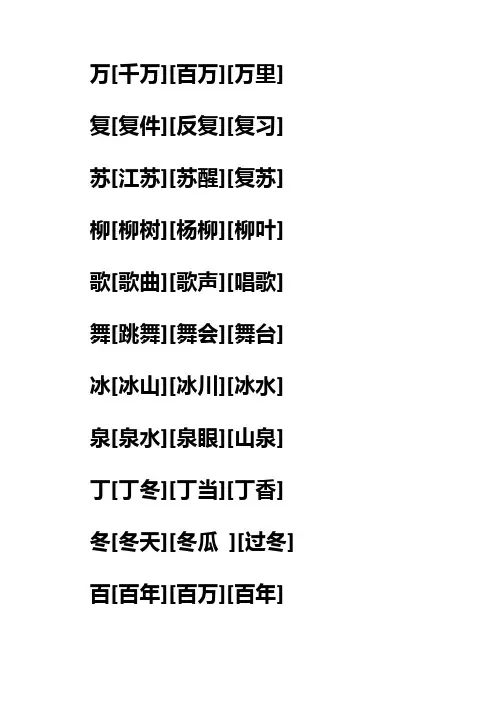 万[千万][百万][万里]

复[复件][反复][复习]

苏[江苏][苏醒][复苏]

柳[柳树][杨柳][柳叶]

歌[歌曲][歌声][唱歌]

舞[跳舞][舞会][舞台]

冰[冰山][冰川][冰水]

泉[泉水][泉眼][山泉]

丁[丁冬][丁当][丁香]

冬[冬天][冬瓜 ][过冬]

百[百年][百万][百年]